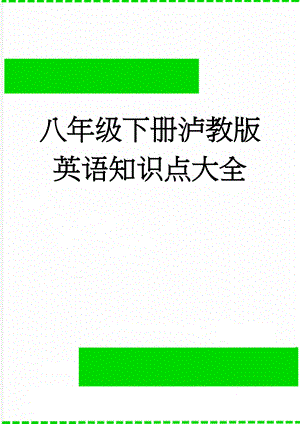 八年级下册泸教版英语知识点大全